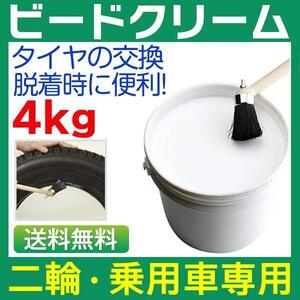 ビードクリーム

タイヤの交換
脱着時に便利!

4kg

送料無料

二輪・乗用車専用